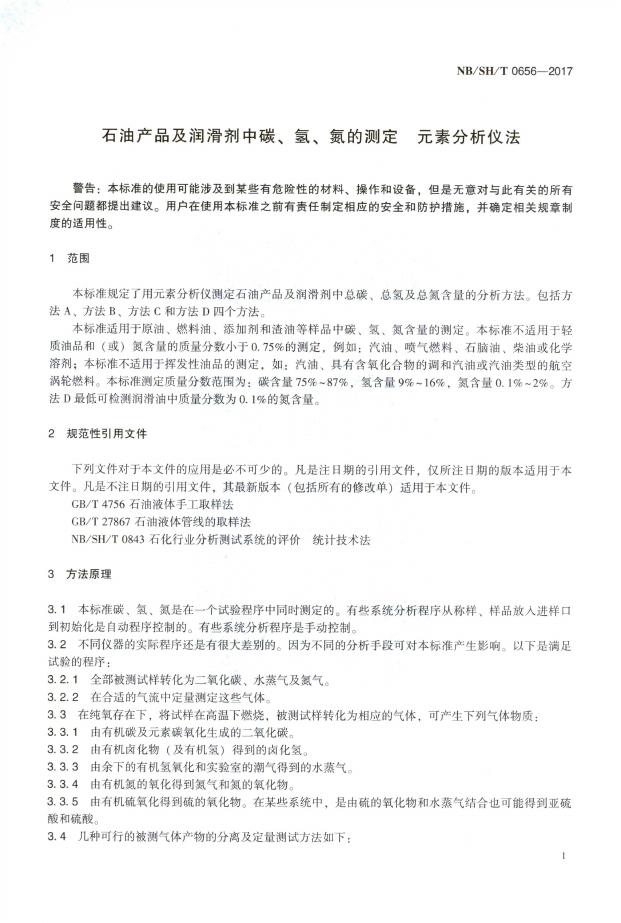 NB/SH/T 0656—2017

石油产品及润滑剂中碳、氢、氮的测定　元素分析仪法

警告：本标准的使用可能涉及到某些有危险性的材料、操作和设备，但是无意对与此有关的所有安全问题都提出建议。用户在使用本标准之前有责任制定相应的安全和防护措施，并确定相关规章制度的适用性。

1　范围

本标准规定了用元素分析仪测定石油产品及润滑剂中总碳、总氢及总氮含量的分析方法。包括方法 A、方法 B、方法 C 和方法 D 四个方法。

本标准适用于原油、燃料油、添加剂和渣油等样品中碳、氢、氮含量的测定。本标准不适用于轻质油品和（或）氮含量的质量分数小于 0.75%的测定，例如：汽油、喷气燃料、石脑油、柴油或化学溶剂；本标准不适用于挥发性油品的测定，如：汽油、具有含氧化合物的调和汽油或汽油类型的航空涡轮燃料。本标准测定质量分数范围为：碳含量 75%~87%，氢含量 9%~16%，氮含量 0.1%~2%。方法 D 最低可检测润滑油中质量分数为 0.1%的氮含量。

2　规范性引用文件

下列文件对于本文件的应用是必不可少的。凡是注日期的引用文件，仅所注日期的版本适用于本文件。凡是不注日期的引用文件，其最新版本（包括所有的修改单）适用于本文件。

GB/T 4756 石油液体手工取样法

GB/T 27867 石油液体管线的取样法

NB/SH/T 0843 石化行业分析测试系统的评价　统计技术法

3　方法原理

3.1　本标准碳、氢、氮是在一个试验程序中同时测定的。有些系统分析程序从称样、样品放入进样口到初始化是自动程序控制的。有些系统分析程序是手动控制。

3.2　不同仪器的实际程序还是有很大差别的。因为不同的分析手段可对本标准产生影响。以下是满足试验的程序：

3.2.1　全部被测试样转化为二氧化碳、水蒸气及氮气。

3.2.2　在合适的气流中定量测定这些气体。

3.3　在纯氧存在下，将试样在高温下燃烧，被测试样转化为相应的气体，可产生下列气体物质：

3.3.1　由有机碳及元素碳氧化生成的二氧化碳。

3.3.2　由有机卤化物（及有机氢）得到的卤化氢。

3.3.3　由余下的有机氢氧化和实验室的潮气得到的水蒸气。

3.3.4　由有机氮的氧化得到氮气和氮的氧化物。

3.3.5　由有机硫氧化得到硫的氧化物。在某些系统中，是由硫的氧化物和水蒸气结合也可能得到亚硫酸和硫酸。

3.4　几种可行的被测气体产物的分离及定量测试方法如下：

1